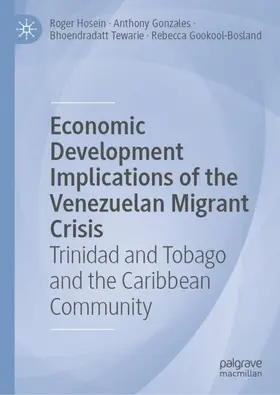 Roger Hosein · Anthony Gonzales · Bhoendradatt Tewarie · Rebecca Gookool-Bosland

Economic Development Implications of the Venezuelan Migrant Crisis

Trinidad and Tobago and the Caribbean Community

palgrave macmillan